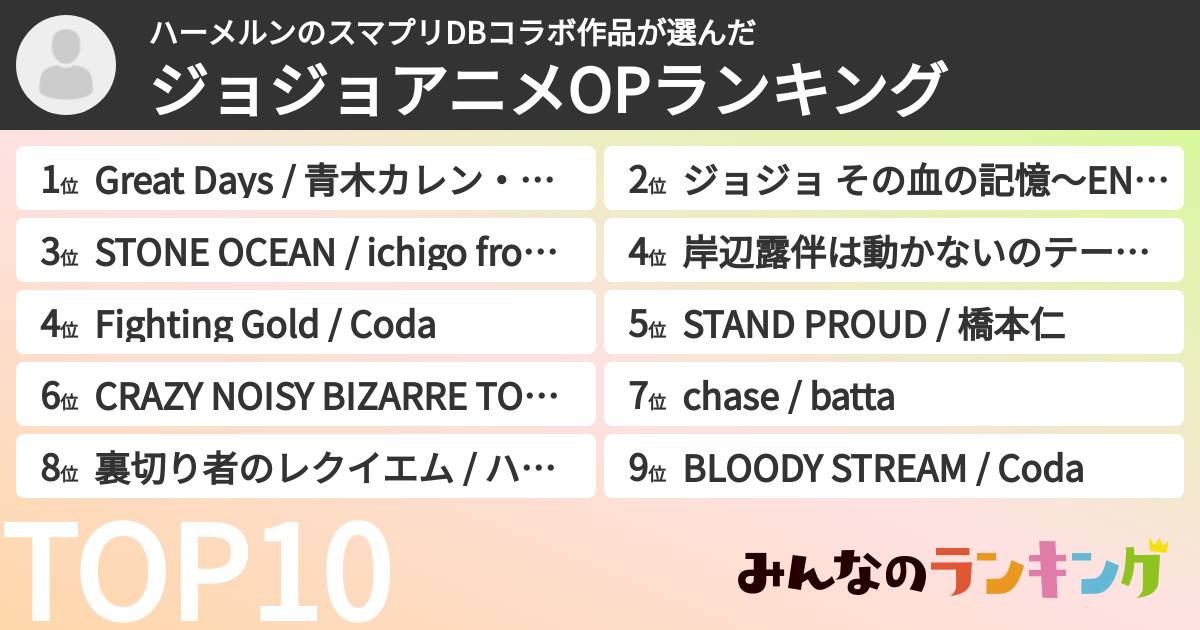 ハーメルンのスマプリDBコラボ作品が選んだ
ジョジョアニメOPランキング

1位 Great Days / 青木カレン・…
2位 ジョジョ その血の記憶〜EN…
3位 STONE OCEAN / ichigo fro…
4位 岸辺露伴は動かないのテー…
4位 Fighting Gold / Coda
5位 STAND PROUD / 橋本仁
6位 CRAZY NOISY BIZARRE TO…
7位 chase / batta
8位 裏切り者のレクイエム / ハ…
9位 BLOODY STREAM / Coda

TOP10

みんなのランキング